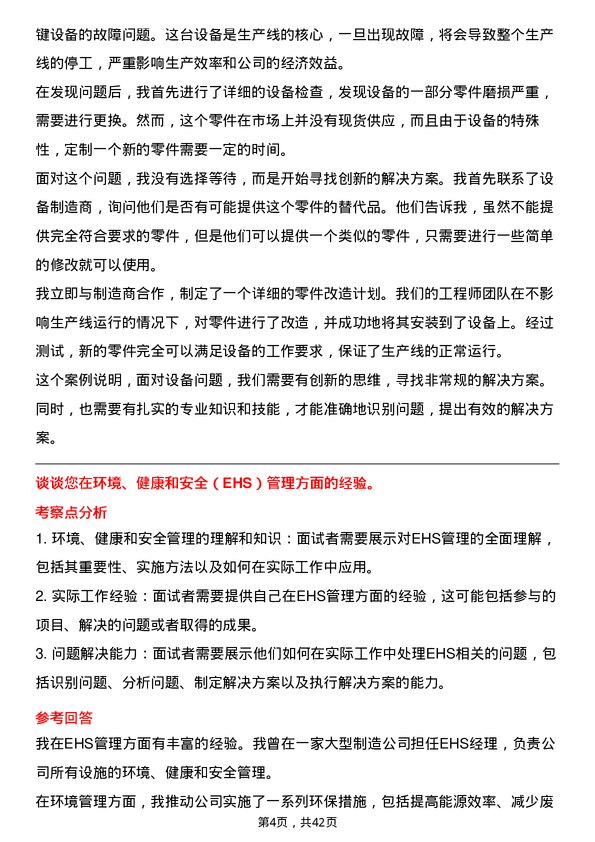 键设备的故障问题。这台设备是生产线的核心，一旦出现故障，将会导致整个生产线的停工，严重影响生产效率和公司的经济效益。

在发现问题后，我首先进行了详细的设备检查，发现设备的一部分零件磨损严重，需要进行更换。然而，这个零件在市场上并没有现货供应，而且由于设备的特殊性，定制一个新的零件需要一定的时间。

面对这个问题，我没有选择等待，而是开始寻找创新的解决方案。我首先联系了设备制造商，询问他们是否有可能提供这个零件的替代品。他们告诉我，虽然不能提供完全符合要求的零件，但是他们可以提供一个类似的零件，只需要进行一些简单的修改就可以使用。

我立即与制造商合作，制定了一个详细的零件改造计划。我们的工程师团队在不影响生产线运行的情况下，对零件进行了改造，并成功地将其安装到了设备上。经过测试，新的零件完全可以满足设备的工作要求，保证了生产线的正常运行。

这个案例说明，面对设备问题，我们需要有创新的思维，寻找非常规的解决方案。同时，也需要有扎实的专业知识和技能，才能准确地识别问题，提出有效的解决方案。

谈谈您在环境、健康和安全（EHS）管理方面的经验。

考察点分析

1. 环境、健康和安全管理的理解和知识：面试者需要展示对EHS管理的全面理解，包括其重要性、实施方法以及如何在实际工作中应用。

2. 实际工作经验：面试者需要提供自己在EHS管理方面的经验，这可能包括参与的项目、解决的问题或者取得的成果。

3. 问题解决能力：面试者需要展示他们如何在实际工作中处理EHS相关的问题，包括识别问题、分析问题、制定解决方案以及执行解决方案的能力。

参考回答

我在EHS管理方面有丰富的经验。我曾在一家大型制造公司担任EHS经理，负责公司所有设施的环境、健康和安全管理。

在环境管理方面，我推动公司实施了一系列环保措施，包括提高能源效率、减少废

第4页，共42页